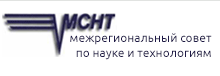 МСНТ
межрегиональный совет
по науке и технологиям